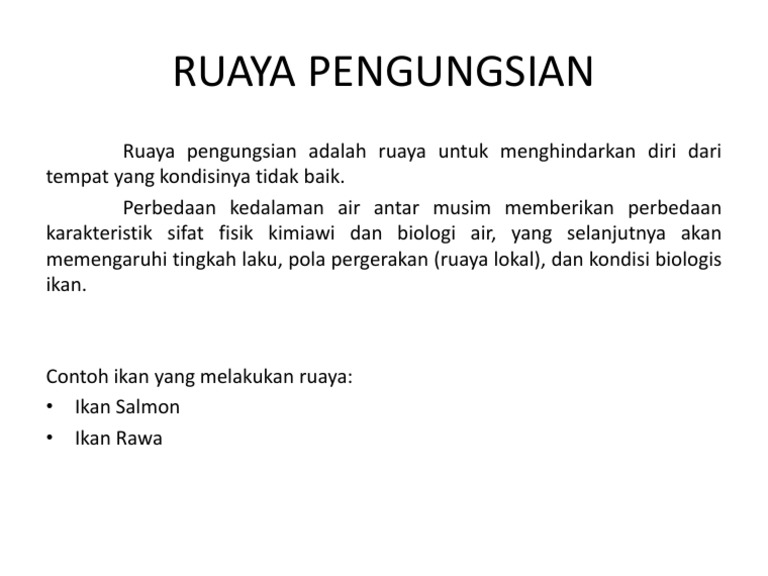 RUAYA PENGUNGSIAN

Ruaya pengungsian adalah ruaya untuk menghindarkan diri dari tempat yang kondisinya tidak baik.

Perbedaan kedalaman air antar musim memberikan perbedaan karakteristik sifat fisik kimiawi dan biologi air, yang selanjutnya akan memengaruhi tingkah laku, pola pergerakan (ruaya lokal), dan kondisi biologis ikan.

Contoh ikan yang melakukan ruaya:
• Ikan Salmon
• Ikan Rawa